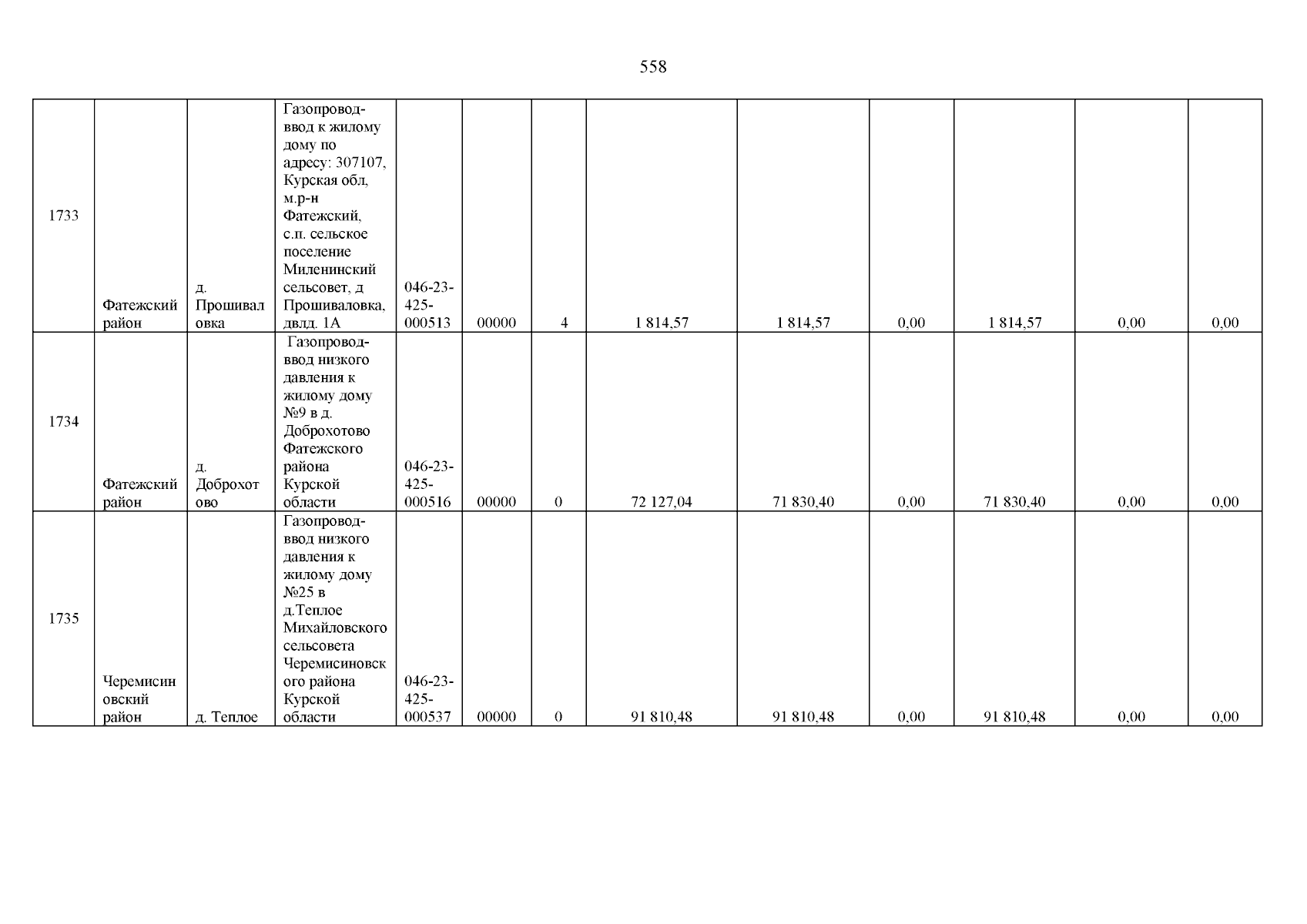 558

| 1733 | Фатежский район | д. Прошиваловка | Газопровод-ввод к жилому дому по адресу: 307107, Курская обл, м.р-н Фатежский, с.п. сельское поселение Миленинский сельсовет, д Прошиваловка, двлд. 1А | 046-23-425-000513 | 00000 | 4 | 1 814,57 | 1 814,57 | 0,00 | 1 814,57 | 0,00 | 0,00 |
|---|---|---|---|---|---|---|---|---|---|---|---|---|
| 1734 | Фатежский район | д. Доброхотово | Газопровод-ввод низкого давления к жилому дому №9 в д. Доброхотово Фатежского района Курской области | 046-23-425-000516 | 00000 | 0 | 72 127,04 | 71 830,40 | 0,00 | 71 830,40 | 0,00 | 0,00 |
| 1735 | Черемисиновский район | д. Теплое | Газопровод-ввод низкого давления к жилому дому №25 в д.Теплое Михайловского сельсовета Черемисиновского района Курской области | 046-23-425-000537 | 00000 | 0 | 91 810,48 | 91 810,48 | 0,00 | 91 810,48 | 0,00 | 0,00 |